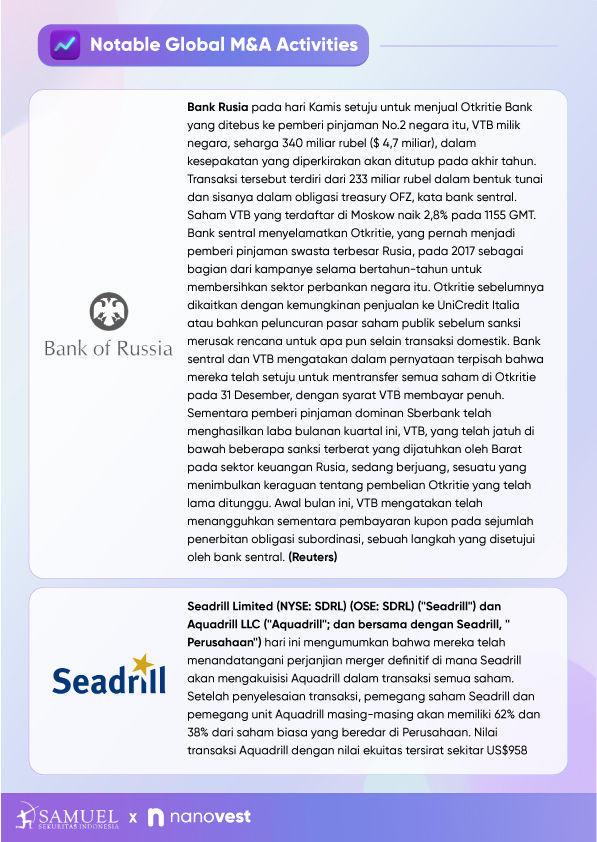 Notable Global M&A Activities

Bank of Russia

**Bank Rusia** pada hari Kamis setuju untuk menjual Otkritie Bank yang ditebus ke pemberi pinjaman No.2 negara itu, VTB milik negara, seharga 340 miliar rubel ($ 4,7 miliar), dalam kesepakatan yang diperkirakan akan ditutup pada akhir tahun. Transaksi tersebut terdiri dari 233 miliar rubel dalam bentuk tunai dan sisanya dalam obligasi treasury OFZ, kata bank sentral. Saham VTB yang terdaftar di Moskow naik 2,8% pada 1155 GMT. Bank sentral menyelamatkan Otkritie, yang pernah menjadi pemberi pinjaman swasta terbesar Rusia, pada 2017 sebagai bagian dari kampanye selama bertahun-tahun untuk membersihkan sektor perbankan negara itu. Otkritie sebelumnya dikaitkan dengan kemungkinan penjualan ke UniCredit Italia atau bahkan peluncuran pasar saham publik sebelum sanksi merusak rencana untuk apa pun selain transaksi domestik. Bank sentral dan VTB mengatakan dalam pernyataan terpisah bahwa mereka telah setuju untuk mentransfer semua saham di Otkritie pada 31 Desember, dengan syarat VTB membayar penuh. Sementara pemberi pinjaman dominan Sberbank telah menghasilkan laba bulanan kuartal ini, VTB, yang telah jatuh di bawah beberapa sanksi terberat yang dijatuhkan oleh Barat pada sektor keuangan Rusia, sedang berjuang, sesuatu yang menimbulkan keraguan tentang pembelian Otkritie yang telah lama ditunggu. Awal bulan ini, VTB mengatakan telah menangguhkan sementara pembayaran kupon pada sejumlah penerbitan obligasi subordinasi, sebuah langkah yang disetujui oleh bank sentral. **(Reuters)**

Seadrill

**Seadrill Limited (NYSE: SDRL) (OSE: SDRL) ("Seadrill") dan Aquadrill LLC ("Aquadrill"; dan bersama dengan Seadrill, " Perusahaan")** hari ini mengumumkan bahwa mereka telah menandatangani perjanjian merger definitif di mana Seadrill akan mengakuisisi Aquadrill dalam transaksi semua saham. Setelah penyelesaian transaksi, pemegang saham Seadrill dan pemegang unit Aquadrill masing-masing akan memiliki 62% dan 38% dari saham biasa yang beredar di Perusahaan. Nilai transaksi Aquadrill dengan nilai ekuitas tersirat sekitar US$958

SAMUEL SEKURITAS INDONESIA x nanovest